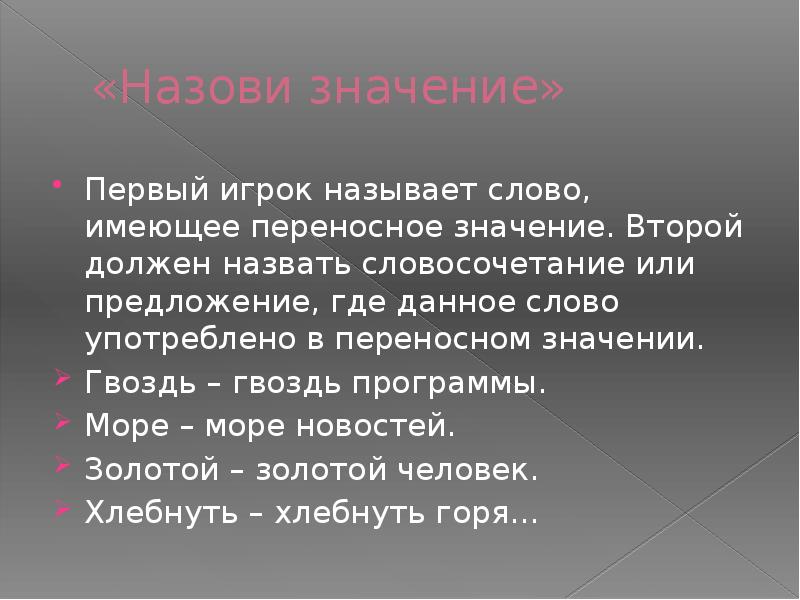 «Назови значение»

• Первый игрок называет слово, имеющее переносное значение. Второй должен назвать словосочетание или предложение, где данное слово употреблено в переносном значении.
➢ Гвоздь – гвоздь программы.
➢ Море – море новостей.
➢ Золотой – золотой человек.
➢ Хлебнуть – хлебнуть горя…